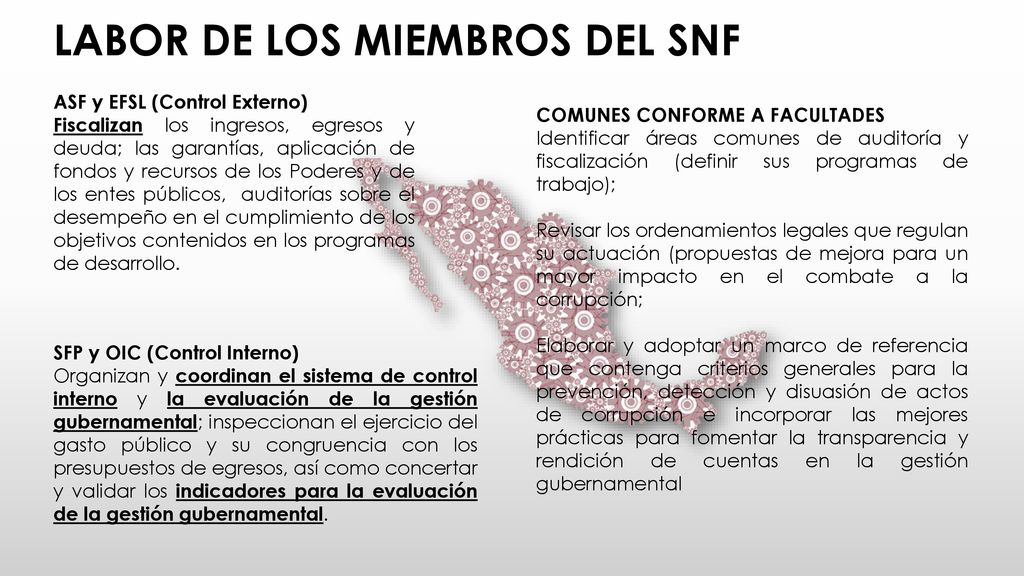 LABOR DE LOS MIEMBROS DEL SNF

ASF y EFSL (Control Externo)
Fiscalizan los ingresos, egresos y deuda; las garantías, aplicación de fondos y recursos de los Poderes y de los entes públicos, auditorías sobre el desempeño en el cumplimiento de los objetivos contenidos en los programas de desarrollo.

SFP y OIC (Control Interno)
Organizan y coordinan el sistema de control interno y la evaluación de la gestión gubernamental; inspeccionan el ejercicio del gasto público y su congruencia con los presupuestos de egresos, así como concertar y validar los indicadores para la evaluación de la gestión gubernamental.

COMUNES CONFORME A FACULTADES
Identificar áreas comunes de auditoría y fiscalización (definir sus programas de trabajo);

Revisar los ordenamientos legales que regulan su actuación (propuestas de mejora para un mayor impacto en el combate a la corrupción;

Elaborar y adoptar un marco de referencia que contenga criterios generales para la prevención, detección y disuasión de actos de corrupción e incorporar las mejores prácticas para fomentar la transparencia y rendición de cuentas en la gestión gubernamental